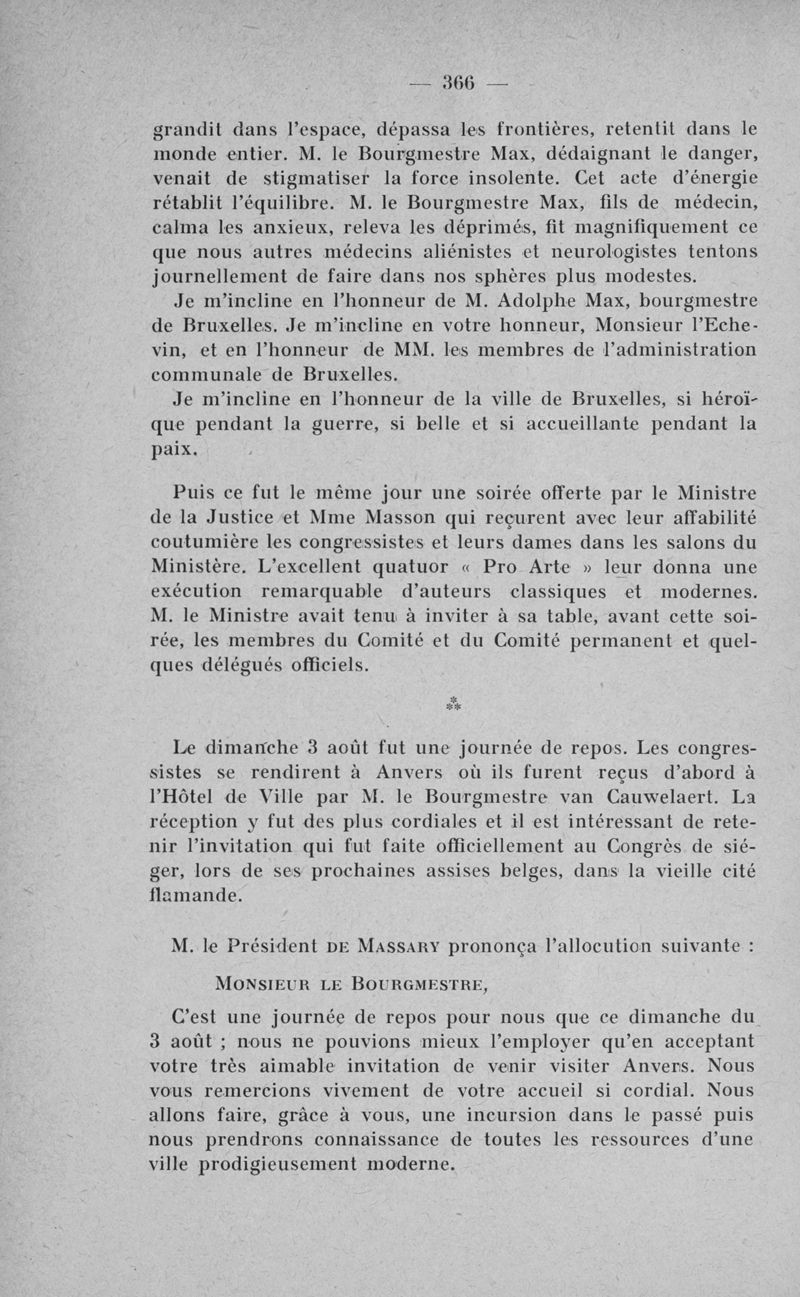 — 366 —

grandit dans l'espace, dépassa les frontières, retentit dans le monde entier. M. le Bourgmestre Max, dédaignant le danger, venait de stigmatiser la force insolente. Cet acte d'énergie rétablit l'équilibre. M. le Bourgmestre Max, fils de médecin, calma les anxieux, releva les déprimés, fit magnifiquement ce que nous autres médecins aliénistes et neurologistes tentons journellement de faire dans nos sphères plus modestes.

Je m'incline en l'honneur de M. Adolphe Max, bourgmestre de Bruxelles. Je m'incline en votre honneur, Monsieur l'Echevin, et en l'honneur de MM. les membres de l'administration communale de Bruxelles.

Je m'incline en l'honneur de la ville de Bruxelles, si héroïque pendant la guerre, si belle et si accueillante pendant la paix.

Puis ce fut le même jour une soirée offerte par le Ministre de la Justice et Mme Masson qui reçurent avec leur affabilité coutumière les congressistes et leurs dames dans les salons du Ministère. L'excellent quatuor « Pro Arte » leur donna une exécution remarquable d'auteurs classiques et modernes. M. le Ministre avait tenu à inviter à sa table, avant cette soirée, les membres du Comité et du Comité permanent et quelques délégués officiels.

⁂

Le dimanche 3 août fut une journée de repos. Les congressistes se rendirent à Anvers où ils furent reçus d'abord à l'Hôtel de Ville par M. le Bourgmestre van Cauwelaert. La réception y fut des plus cordiales et il est intéressant de retenir l'invitation qui fut faite officiellement au Congrès de siéger, lors de ses prochaines assises belges, dans la vieille cité flamande.

M. le Président DE MASSARY prononça l'allocution suivante :

MONSIEUR LE BOURGMESTRE,

C'est une journée de repos pour nous que ce dimanche du 3 août ; nous ne pouvions mieux l'employer qu'en acceptant votre très aimable invitation de venir visiter Anvers. Nous vous remercions vivement de votre accueil si cordial. Nous allons faire, grâce à vous, une incursion dans le passé puis nous prendrons connaissance de toutes les ressources d'une ville prodigieusement moderne.